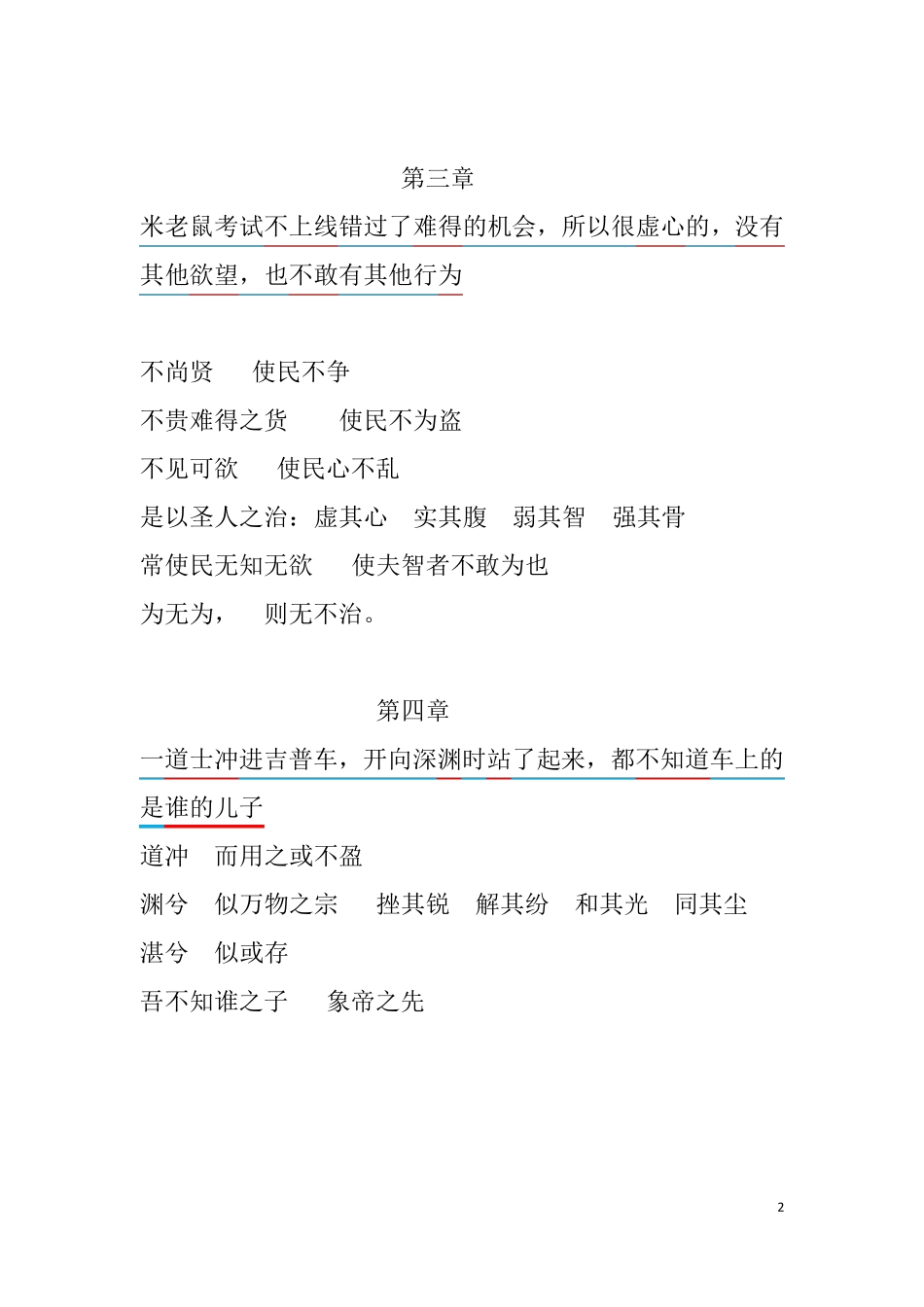 第三章

米老鼠考试不上线错过了难得的机会，所以很虚心的，没有其他欲望，也不敢有其他行为

不尚贤　使民不争
不贵难得之货　使民不为盗
不见可欲　使民心不乱
是以圣人之治：虚其心　实其腹　弱其智　强其骨
常使民无知无欲　使夫智者不敢为也
为无为，　则无不治。

第四章

一道士冲进吉普车，开向深渊时站了起来，都不知道车上的是谁的儿子

道冲　而用之或不盈
渊兮　似万物之宗　挫其锐　解其纷　和其光　同其尘
湛兮　似或存
吾不知谁之子　象帝之先

2